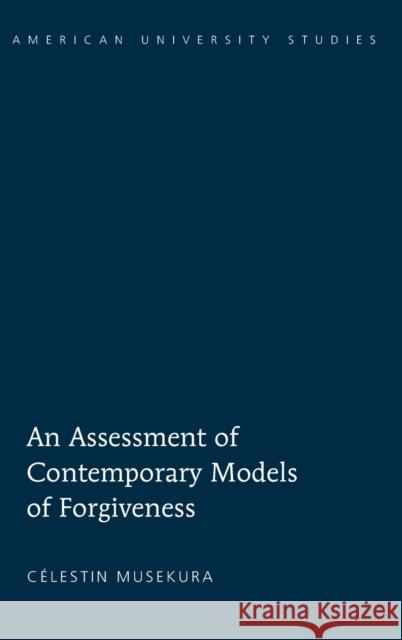 AMERICAN UNIVERSITY STUDIES

An Assessment of Contemporary Models of Forgiveness

CÉLESTIN MUSEKURA